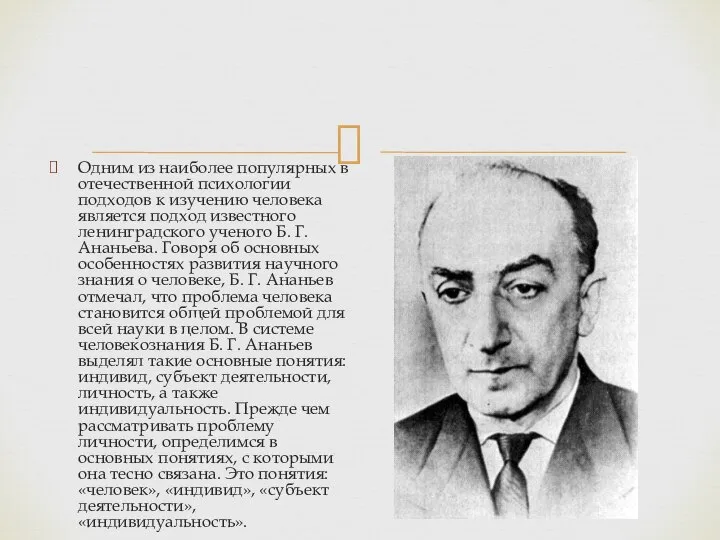 Одним из наиболее популярных в отечественной психологии подходов к изучению человека является подход известного ленинградского ученого Б. Г. Ананьева. Говоря об основных особенностях развития научного знания о человеке, Б. Г. Ананьев отмечал, что проблема человека становится общей проблемой для всей науки в целом. В системе человекознания Б. Г. Ананьев выделял такие основные понятия: индивид, субъект деятельности, личность, а также индивидуальность. Прежде чем рассматривать проблему личности, определимся в основных понятиях, с которыми она тесно связана. Это понятия: «человек», «индивид», «субъект деятельности», «индивидуальность».